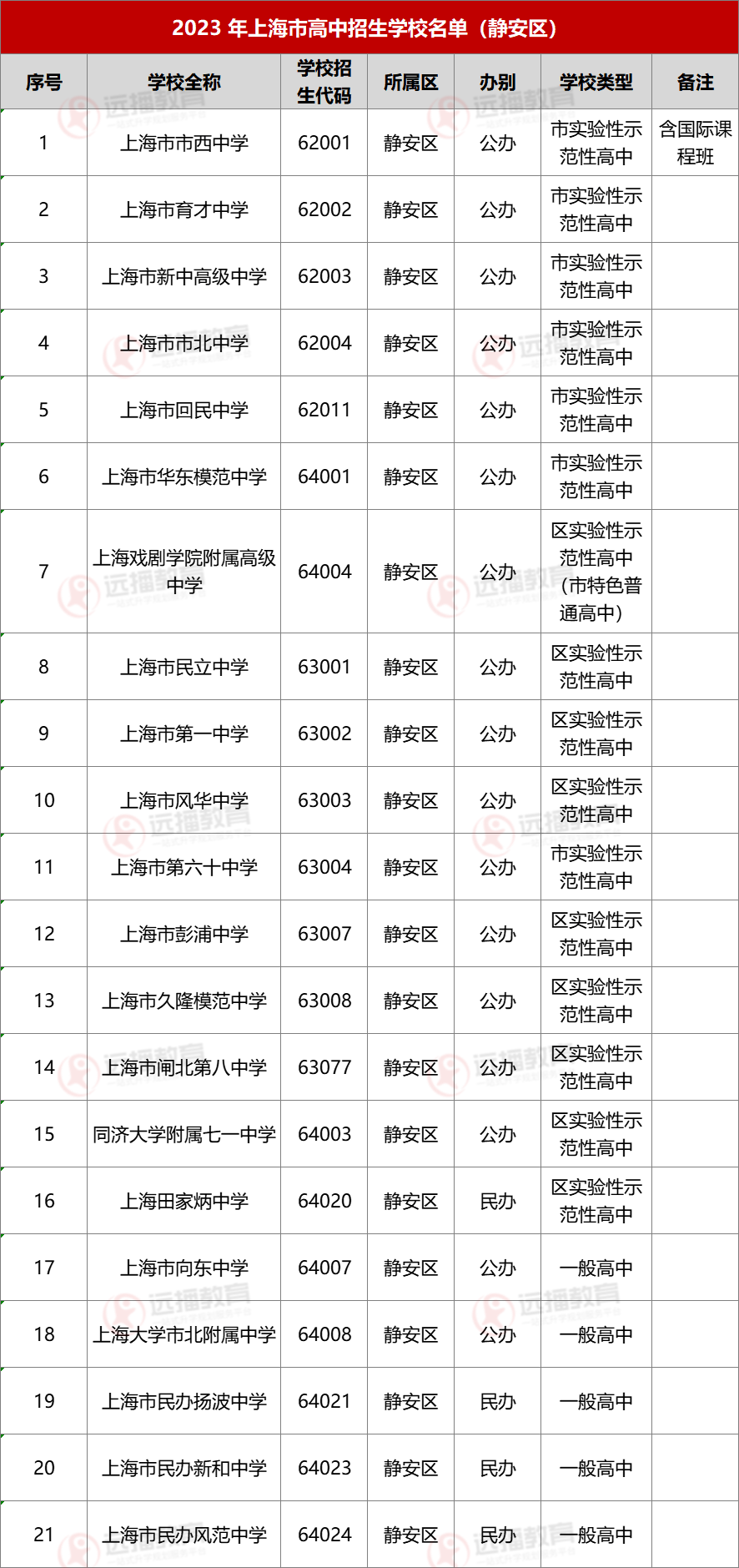 2023 年上海市高中招生学校名单（静安区）

| 序号 | 学校全称 | 学校招生代码 | 所属区 | 办别 | 学校类型 | 备注 |
|---|---|---|---|---|---|---|
| 1 | 上海市市西中学 | 62001 | 静安区 | 公办 | 市实验性示范性高中 | 含国际课程班 |
| 2 | 上海市育才中学 | 62002 | 静安区 | 公办 | 市实验性示范性高中 | |
| 3 | 上海市新中高级中学 | 62003 | 静安区 | 公办 | 市实验性示范性高中 | |
| 4 | 上海市市北中学 | 62004 | 静安区 | 公办 | 市实验性示范性高中 | |
| 5 | 上海市回民中学 | 62011 | 静安区 | 公办 | 市实验性示范性高中 | |
| 6 | 上海市华东模范中学 | 64001 | 静安区 | 公办 | 市实验性示范性高中 | |
| 7 | 上海戏剧学院附属高级中学 | 64004 | 静安区 | 公办 | 区实验性示范性高中（市特色普通高中） | |
| 8 | 上海市民立中学 | 63001 | 静安区 | 公办 | 区实验性示范性高中 | |
| 9 | 上海市第一中学 | 63002 | 静安区 | 公办 | 区实验性示范性高中 | |
| 10 | 上海市风华中学 | 63003 | 静安区 | 公办 | 区实验性示范性高中 | |
| 11 | 上海市第六十中学 | 63004 | 静安区 | 公办 | 市实验性示范性高中 | |
| 12 | 上海市彭浦中学 | 63007 | 静安区 | 公办 | 区实验性示范性高中 | |
| 13 | 上海市久隆模范中学 | 63008 | 静安区 | 公办 | 区实验性示范性高中 | |
| 14 | 上海市闸北第八中学 | 63077 | 静安区 | 公办 | 区实验性示范性高中 | |
| 15 | 同济大学附属七一中学 | 64003 | 静安区 | 公办 | 区实验性示范性高中 | |
| 16 | 上海田家炳中学 | 64020 | 静安区 | 民办 | 区实验性示范性高中 | |
| 17 | 上海市向东中学 | 64007 | 静安区 | 公办 | 一般高中 | |
| 18 | 上海大学市北附属中学 | 64008 | 静安区 | 公办 | 一般高中 | |
| 19 | 上海市民办扬波中学 | 64021 | 静安区 | 民办 | 一般高中 | |
| 20 | 上海市民办新和中学 | 64023 | 静安区 | 民办 | 一般高中 | |
| 21 | 上海市民办风范中学 | 64024 | 静安区 | 民办 | 一般高中 | |

远播教育